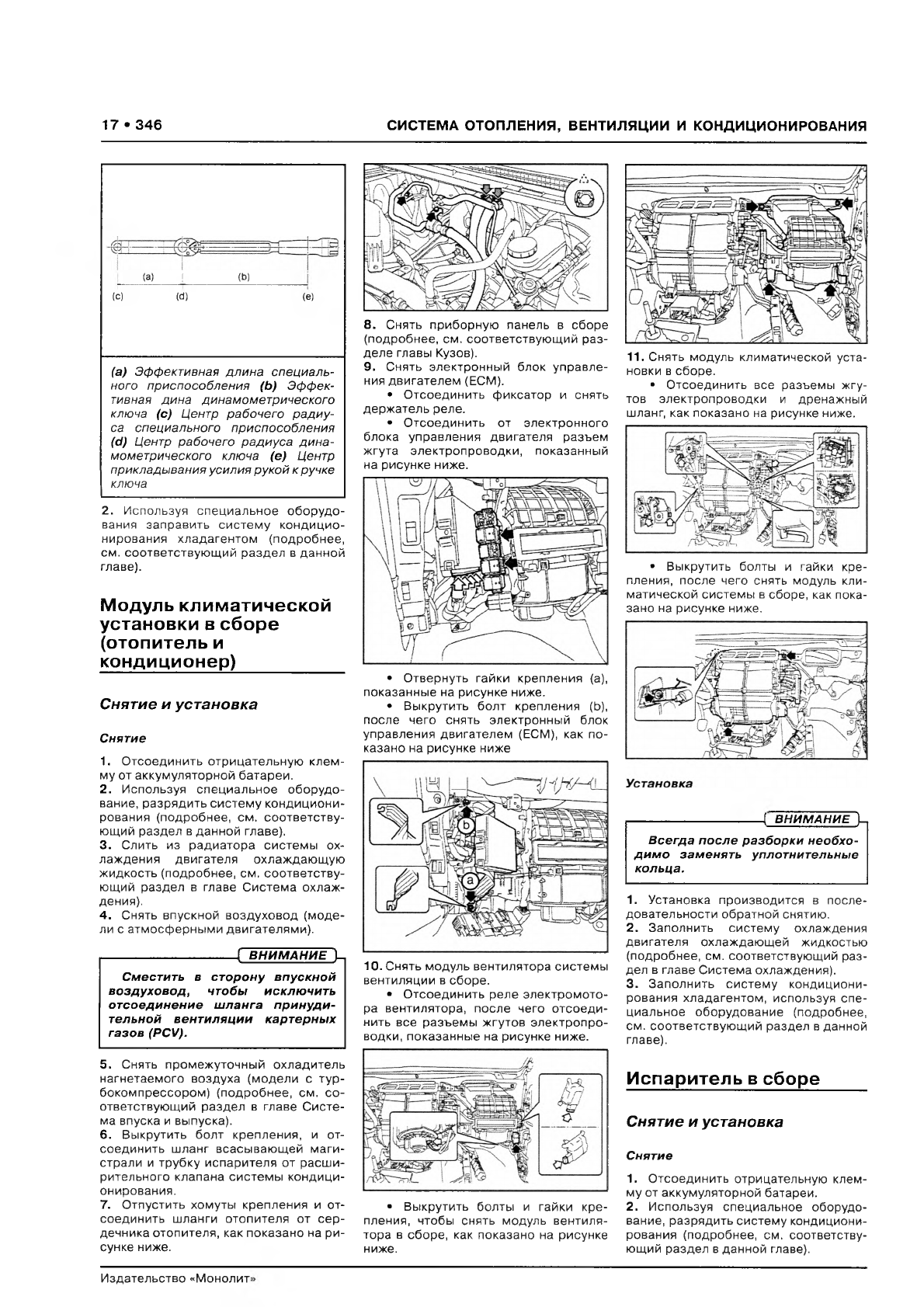 17 • 346

СИСТЕМА ОТОПЛЕНИЯ, ВЕНТИЛЯЦИИ И КОНДИЦИОНИРОВАНИЯ

(a) (b)
(c) (d) (e)

(a) Эффективная длина специального приспособления (b) Эффективная дина динамометрического ключа (c) Центр рабочего радиуса специального приспособления (d) Центр рабочего радиуса динамометрического ключа (e) Центр прикладывания усилия рукой к ручке ключа

2. Используя специальное оборудования заправить систему кондиционирования хладагентом (подробнее, см. соответствующий раздел в данной главе).

Модуль климатической установки в сборе (отопитель и кондиционер)

Снятие и установка

Снятие

1. Отсоединить отрицательную клемму от аккумуляторной батареи.
2. Используя специальное оборудование, разрядить систему кондиционирования (подробнее, см. соответствующий раздел в данной главе).
3. Слить из радиатора системы охлаждения двигателя охлаждающую жидкость (подробнее, см. соответствующий раздел в главе Система охлаждения).
4. Снять впускной воздуховод (модели с атмосферными двигателями).

ВНИМАНИЕ

Сместить в сторону впускной воздуховод, чтобы исключить отсоединение шланга принудительной вентиляции картерных газов (PCV).

5. Снять промежуточный охладитель нагнетаемого воздуха (модели с турбокомпрессором) (подробнее, см. соответствующий раздел в главе Система впуска и выпуска).
6. Выкрутить болт крепления, и отсоединить шланг всасывающей магистрали и трубку испарителя от расширительного клапана системы кондиционирования.
7. Отпустить хомуты крепления и отсоединить шланги отопителя от сердечника отопителя, как показано на рисунке ниже.

8. Снять приборную панель в сборе (подробнее, см. соответствующий разделе главы Кузов).
9. Снять электронный блок управления двигателем (ECM).
• Отсоединить фиксатор и снять держатель реле.
• Отсоединить от электронного блока управления двигателя разъем жгута электропроводки, показанный на рисунке ниже.

• Отвернуть гайки крепления (a), показанные на рисунке ниже.
• Выкрутить болт крепления (b), после чего снять электронный блок управления двигателем (ECM), как показано на рисунке ниже

b
a

10. Снять модуль вентилятора системы вентиляции в сборе.
• Отсоединить реле электромотора вентилятора, после чего отсоединить все разъемы жгутов электропроводки, показанные на рисунке ниже.

• Выкрутить болты и гайки крепления, чтобы снять модуль вентилятора в сборе, как показано на рисунке ниже.

11. Снять модуль климатической установки в сборе.
• Отсоединить все разъемы жгутов электропроводки и дренажный шланг, как показано на рисунке ниже.

• Выкрутить болты и гайки крепления, после чего снять модуль климатической системы в сборе, как показано на рисунке ниже.

Установка

ВНИМАНИЕ

Всегда после разборки необходимо заменять уплотнительные кольца.

1. Установка производится в последовательности обратной снятию.
2. Заполнить систему охлаждения двигателя охлаждающей жидкостью (подробнее, см. соответствующий раздел в главе Система охлаждения).
3. Заполнить систему кондиционирования хладагентом, используя специальное оборудование (подробнее, см. соответствующий раздел в данной главе).

Испаритель в сборе

Снятие и установка

Снятие

1. Отсоединить отрицательную клемму от аккумуляторной батареи.
2. Используя специальное оборудование, разрядить систему кондиционирования (подробнее, см. соответствующий раздел в данной главе).

Издательство «Монолит»